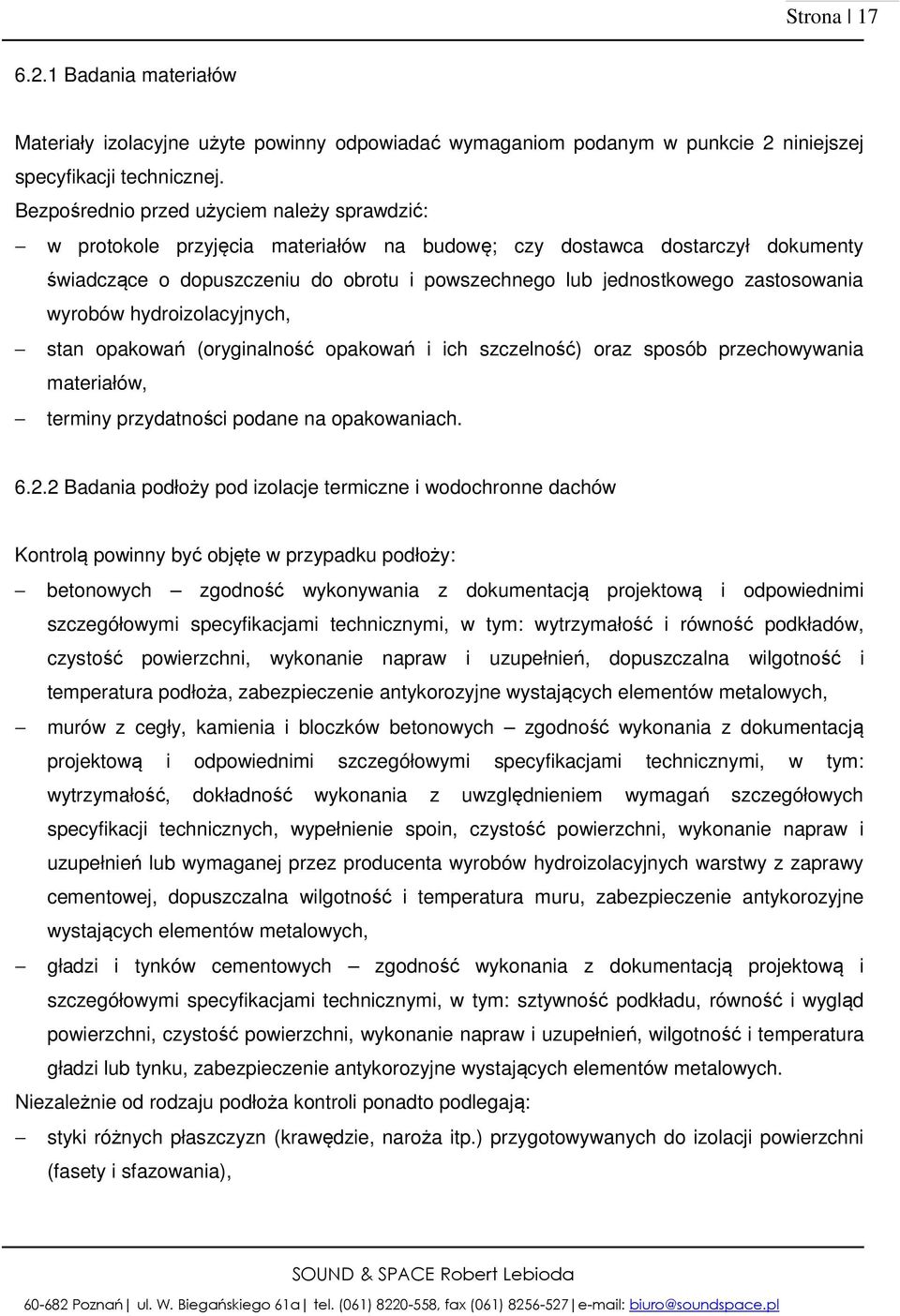 Strona | 17

6.2.1 Badania materiałów

Materiały izolacyjne użyte powinny odpowiadać wymaganiom podanym w punkcie 2 niniejszej specyfikacji technicznej.
Bezpośrednio przed użyciem należy sprawdzić:
– w protokole przyjęcia materiałów na budowę; czy dostawca dostarczył dokumenty świadczące o dopuszczeniu do obrotu i powszechnego lub jednostkowego zastosowania wyrobów hydroizolacyjnych,
– stan opakowań (oryginalność opakowań i ich szczelność) oraz sposób przechowywania materiałów,
– terminy przydatności podane na opakowaniach.

6.2.2 Badania podłoży pod izolacje termiczne i wodochronne dachów

Kontrolą powinny być objęte w przypadku podłoży:
– betonowych – zgodność wykonywania z dokumentacją projektową i odpowiednimi szczegółowymi specyfikacjami technicznymi, w tym: wytrzymałość i równość podkładów, czystość powierzchni, wykonanie napraw i uzupełnień, dopuszczalna wilgotność i temperatura podłoża, zabezpieczenie antykorozyjne wystających elementów metalowych,
– murów z cegły, kamienia i bloczków betonowych – zgodność wykonania z dokumentacją projektową i odpowiednimi szczegółowymi specyfikacjami technicznymi, w tym: wytrzymałość, dokładność wykonania z uwzględnieniem wymagań szczegółowych specyfikacji technicznych, wypełnienie spoin, czystość powierzchni, wykonanie napraw i uzupełnień lub wymaganej przez producenta wyrobów hydroizolacyjnych warstwy z zaprawy cementowej, dopuszczalna wilgotność i temperatura muru, zabezpieczenie antykorozyjne wystających elementów metalowych,
– gładzi i tynków cementowych – zgodność wykonania z dokumentacją projektową i szczegółowymi specyfikacjami technicznymi, w tym: sztywność podkładu, równość i wygląd powierzchni, czystość powierzchni, wykonanie napraw i uzupełnień, wilgotność i temperatura gładzi lub tynku, zabezpieczenie antykorozyjne wystających elementów metalowych.
Niezależnie od rodzaju podłoża kontroli ponadto podlegają:
– styki różnych płaszczyzn (krawędzie, naroża itp.) przygotowywanych do izolacji powierzchni (fasety i sfazowania),

SOUND & SPACE Robert Lebioda
60-682 Poznań | ul. W. Biegańskiego 61a | tel. (061) 8220-558, fax (061) 8256-527 | e-mail: biuro@soundspace.pl